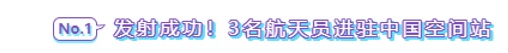 No.1 发射成功！3名航天员进驻中国空间站